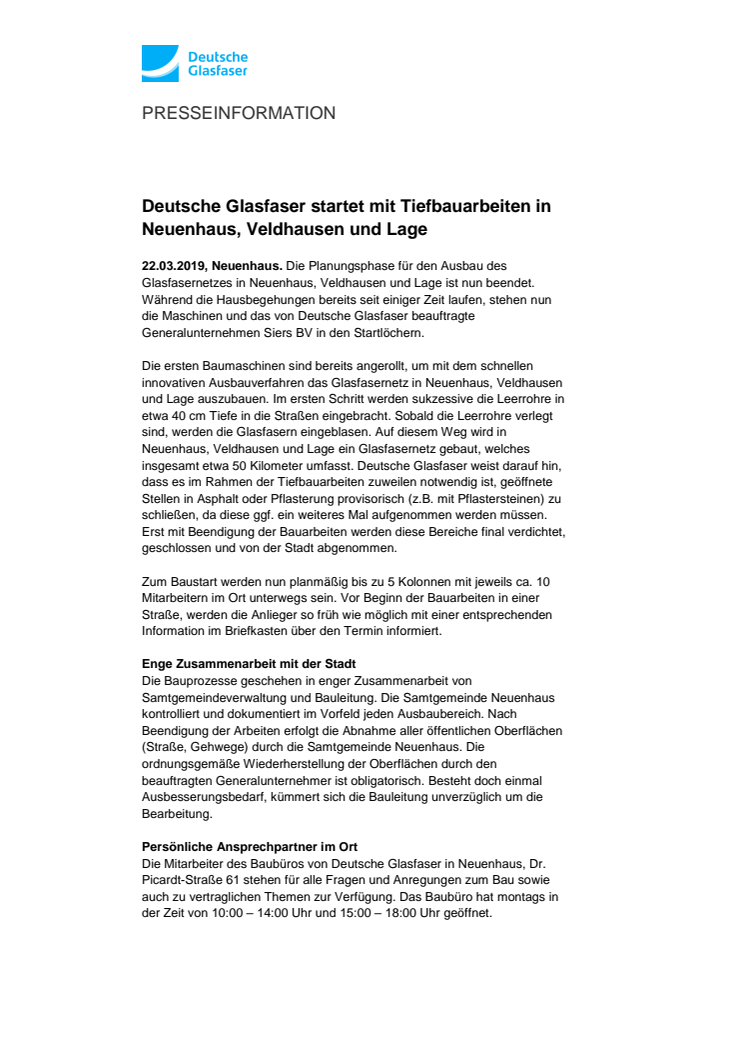 Deutsche Glasfaser

PRESSEINFORMATION

Deutsche Glasfaser startet mit Tiefbauarbeiten in Neuenhaus, Veldhausen und Lage

22.03.2019, Neuenhaus. Die Planungsphase für den Ausbau des Glasfasernetzes in Neuenhaus, Veldhausen und Lage ist nun beendet. Während die Hausbegehungen bereits seit einiger Zeit laufen, stehen nun die Maschinen und das von Deutsche Glasfaser beauftragte Generalunternehmen Siers BV in den Startlöchern.

Die ersten Baumaschinen sind bereits angerollt, um mit dem schnellen innovativen Ausbauverfahren das Glasfasernetz in Neuenhaus, Veldhausen und Lage auszubauen. Im ersten Schritt werden sukzessive die Leerrohre in etwa 40 cm Tiefe in die Straßen eingebracht. Sobald die Leerrohre verlegt sind, werden die Glasfasern eingeblasen. Auf diesem Weg wird in Neuenhaus, Veldhausen und Lage ein Glasfasernetz gebaut, welches insgesamt etwa 50 Kilometer umfasst. Deutsche Glasfaser weist darauf hin, dass es im Rahmen der Tiefbauarbeiten zuweilen notwendig ist, geöffnete Stellen in Asphalt oder Pflasterung provisorisch (z.B. mit Pflastersteinen) zu schließen, da diese ggf. ein weiteres Mal aufgenommen werden müssen. Erst mit Beendigung der Bauarbeiten werden diese Bereiche final verdichtet, geschlossen und von der Stadt abgenommen.

Zum Baustart werden nun planmäßig bis zu 5 Kolonnen mit jeweils ca. 10 Mitarbeitern im Ort unterwegs sein. Vor Beginn der Bauarbeiten in einer Straße, werden die Anlieger so früh wie möglich mit einer entsprechenden Information im Briefkasten über den Termin informiert.

Enge Zusammenarbeit mit der Stadt
Die Bauprozesse geschehen in enger Zusammenarbeit von Samtgemeindeverwaltung und Bauleitung. Die Samtgemeinde Neuenhaus kontrolliert und dokumentiert im Vorfeld jeden Ausbaubereich. Nach Beendigung der Arbeiten erfolgt die Abnahme aller öffentlichen Oberflächen (Straße, Gehwege) durch die Samtgemeinde Neuenhaus. Die ordnungsgemäße Wiederherstellung der Oberflächen durch den beauftragten Generalunternehmer ist obligatorisch. Besteht doch einmal Ausbesserungsbedarf, kümmert sich die Bauleitung unverzüglich um die Bearbeitung.

Persönliche Ansprechpartner im Ort
Die Mitarbeiter des Baubüros von Deutsche Glasfaser in Neuenhaus, Dr. Picardt-Straße 61 stehen für alle Fragen und Anregungen zum Bau sowie auch zu vertraglichen Themen zur Verfügung. Das Baubüro hat montags in der Zeit von 10:00 – 14:00 Uhr und 15:00 – 18:00 Uhr geöffnet.